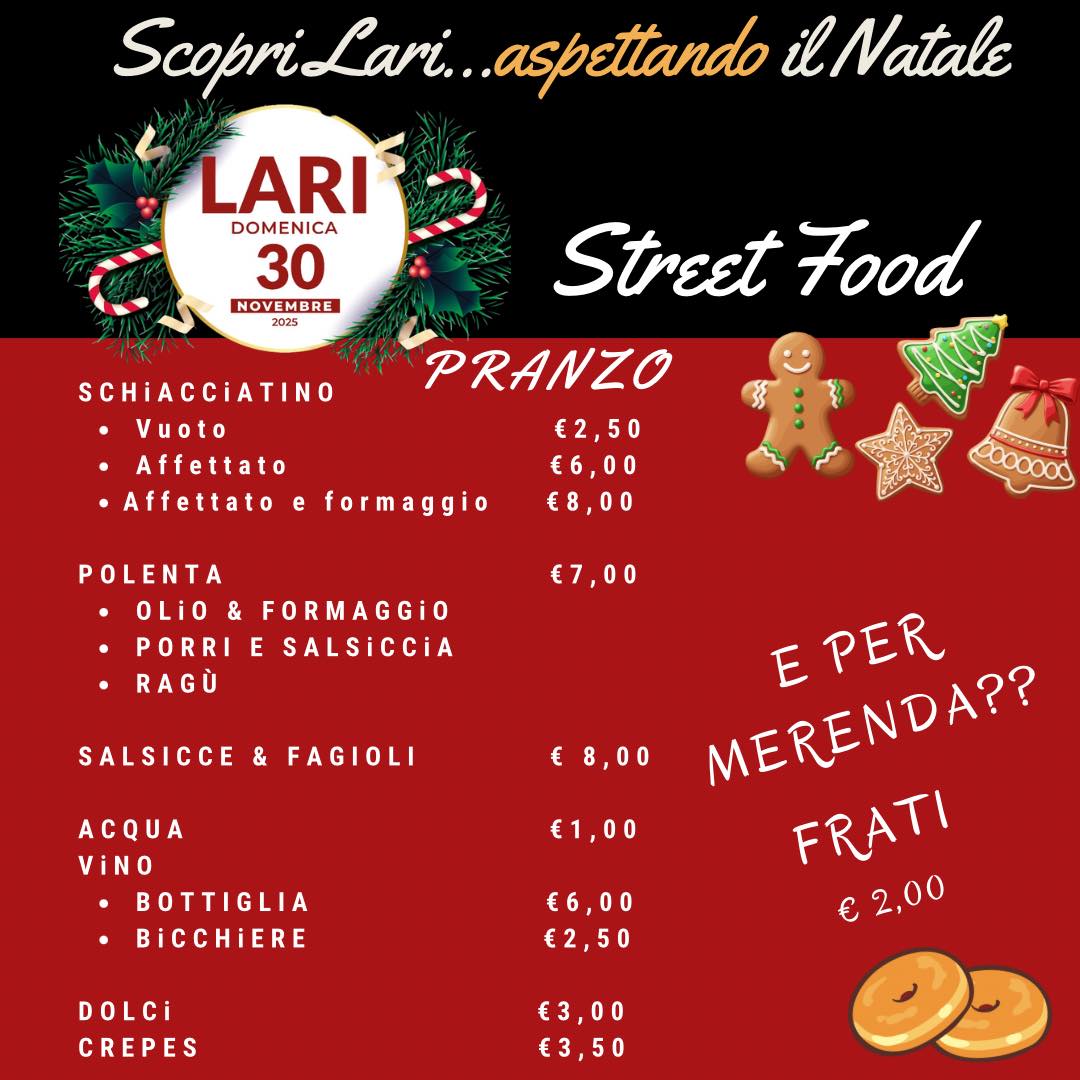 Scopri Lari...aspettando il Natale

LARI
DOMENICA
30
NOVEMBRE
2025

Street Food

PRANZO

SCHiACCiATINO
• Vuoto €2,50
• Affettato €6,00
• Affettato e formaggio €8,00

POLENTA €7,00
• OLiO & FORMAGGiO
• PORRI E SALSiCCiA
• RAGÙ

SALSICCE & FAGIOLI € 8,00

ACQUA €1,00
ViNO
• BOTTIGLIA €6,00
• BiCCHiERE €2,50

DOLCi €3,00
CREPES €3,50

E PER MERENDA??

FRATI

€ 2,00